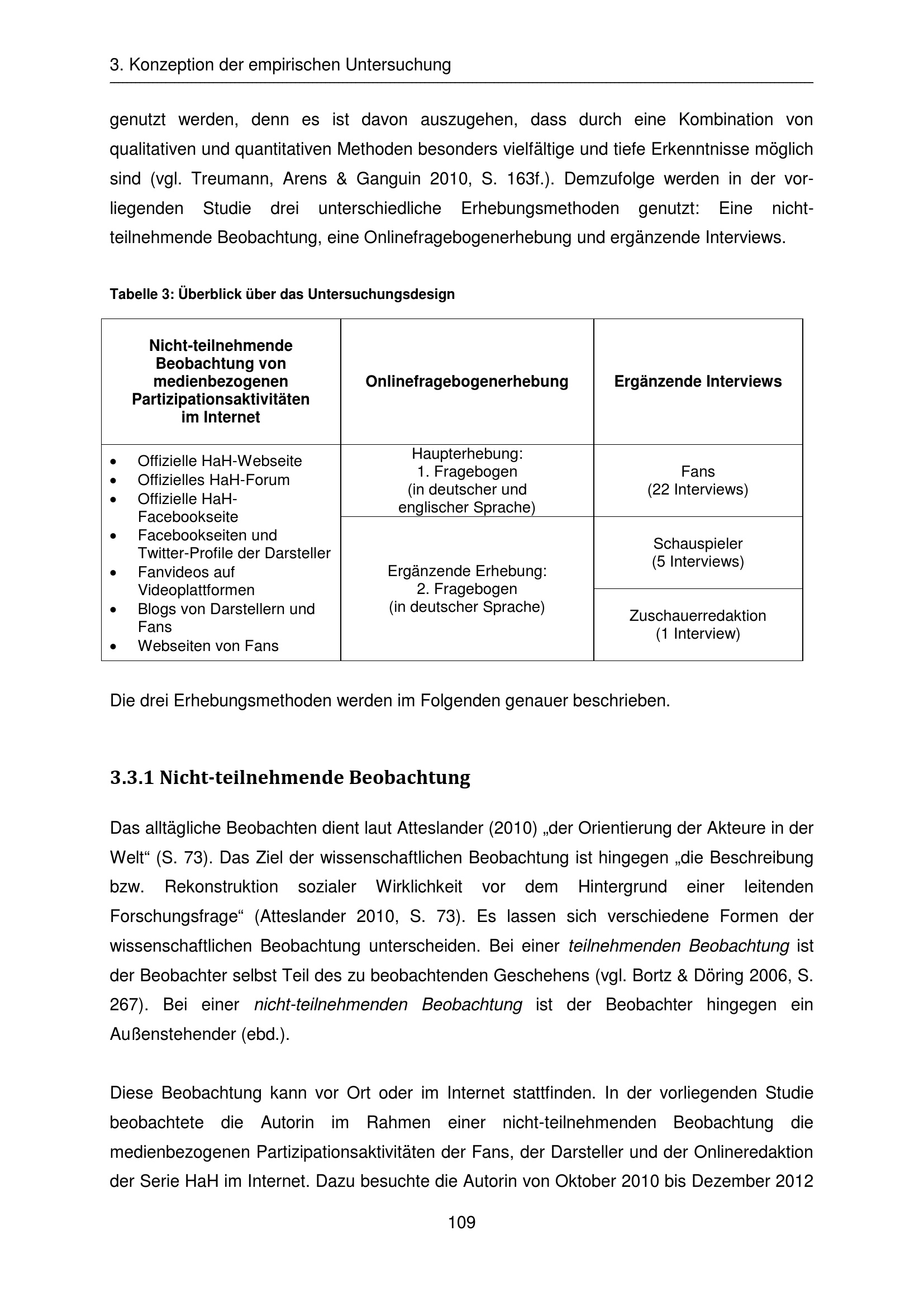 3. Konzeption der empirischen Untersuchung

genutzt werden, denn es ist davon auszugehen, dass durch eine Kombination von qualitativen und quantitativen Methoden besonders vielfältige und tiefe Erkenntnisse möglich sind (vgl. Treumann, Arens & Ganguin 2010, S. 163f.). Demzufolge werden in der vorliegenden Studie drei unterschiedliche Erhebungsmethoden genutzt: Eine nicht-teilnehmende Beobachtung, eine Onlinefragebogenerhebung und ergänzende Interviews.

Tabelle 3: Überblick über das Untersuchungsdesign

| Nicht-teilnehmende Beobachtung von medienbezogenen Partizipationsaktivitäten im Internet | Onlinefragebogenerhebung | Ergänzende Interviews |
|---|---|---|
| • Offizielle HaH-Webseite • Offizielles HaH-Forum • Offizielle HaH-Facebookseite • Facebookseiten und Twitter-Profile der Darsteller • Fanvideos auf Videoplattformen • Blogs von Darstellern und Fans • Webseiten von Fans | Haupterhebung: 1. Fragebogen (in deutscher und englischer Sprache) | Fans (22 Interviews) |
| | Ergänzende Erhebung: 2. Fragebogen (in deutscher Sprache) | Schauspieler (5 Interviews) |
| | | Zuschauerredaktion (1 Interview) |

Die drei Erhebungsmethoden werden im Folgenden genauer beschrieben.

3.3.1 Nicht-teilnehmende Beobachtung

Das alltägliche Beobachten dient laut Atteslander (2010) „der Orientierung der Akteure in der Welt“ (S. 73). Das Ziel der wissenschaftlichen Beobachtung ist hingegen „die Beschreibung bzw. Rekonstruktion sozialer Wirklichkeit vor dem Hintergrund einer leitenden Forschungsfrage“ (Atteslander 2010, S. 73). Es lassen sich verschiedene Formen der wissenschaftlichen Beobachtung unterscheiden. Bei einer teilnehmenden Beobachtung ist der Beobachter selbst Teil des zu beobachtenden Geschehens (vgl. Bortz & Döring 2006, S. 267). Bei einer nicht-teilnehmenden Beobachtung ist der Beobachter hingegen ein Außenstehender (ebd.).

Diese Beobachtung kann vor Ort oder im Internet stattfinden. In der vorliegenden Studie beobachtete die Autorin im Rahmen einer nicht-teilnehmenden Beobachtung die medienbezogenen Partizipationsaktivitäten der Fans, der Darsteller und der Onlineredaktion der Serie HaH im Internet. Dazu besuchte die Autorin von Oktober 2010 bis Dezember 2012

109